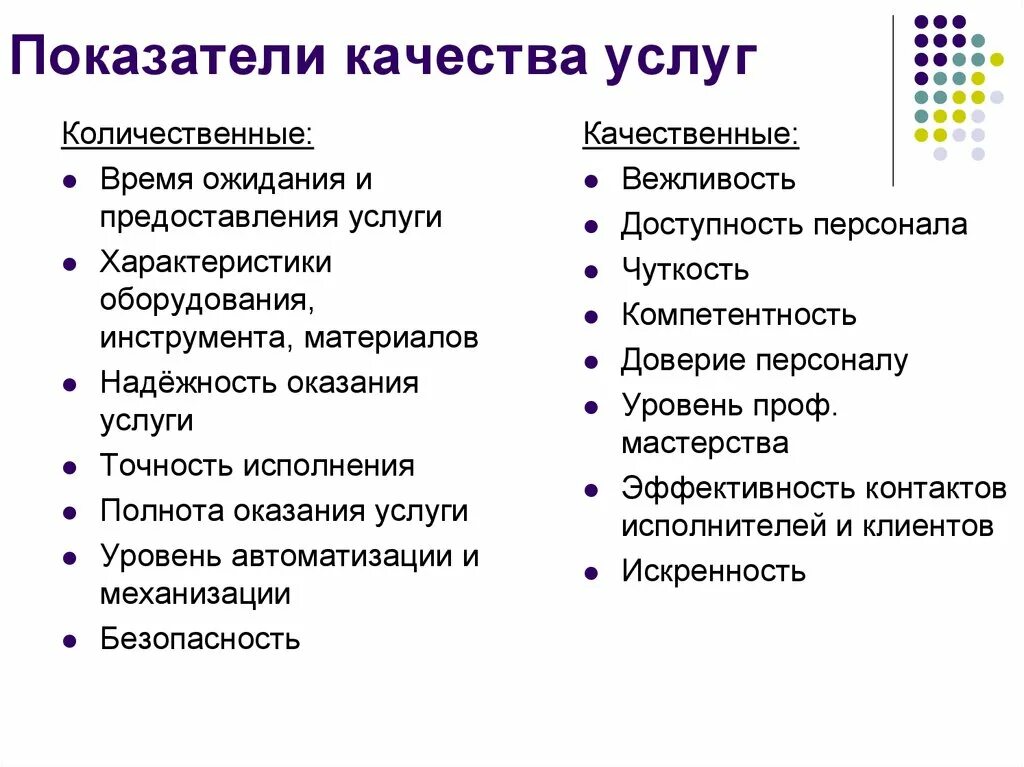 Показатели качества услуг

Количественные:
- Время ожидания и предоставления услуги
- Характеристики оборудования, инструмента, материалов
- Надёжность оказания услуги
- Точность исполнения
- Полнота оказания услуги
- Уровень автоматизации и механизации
- Безопасность

Качественные:
- Вежливость
- Доступность персонала
- Чуткость
- Компетентность
- Доверие персоналу
- Уровень проф. мастерства
- Эффективность контактов исполнителей и клиентов
- Искренность